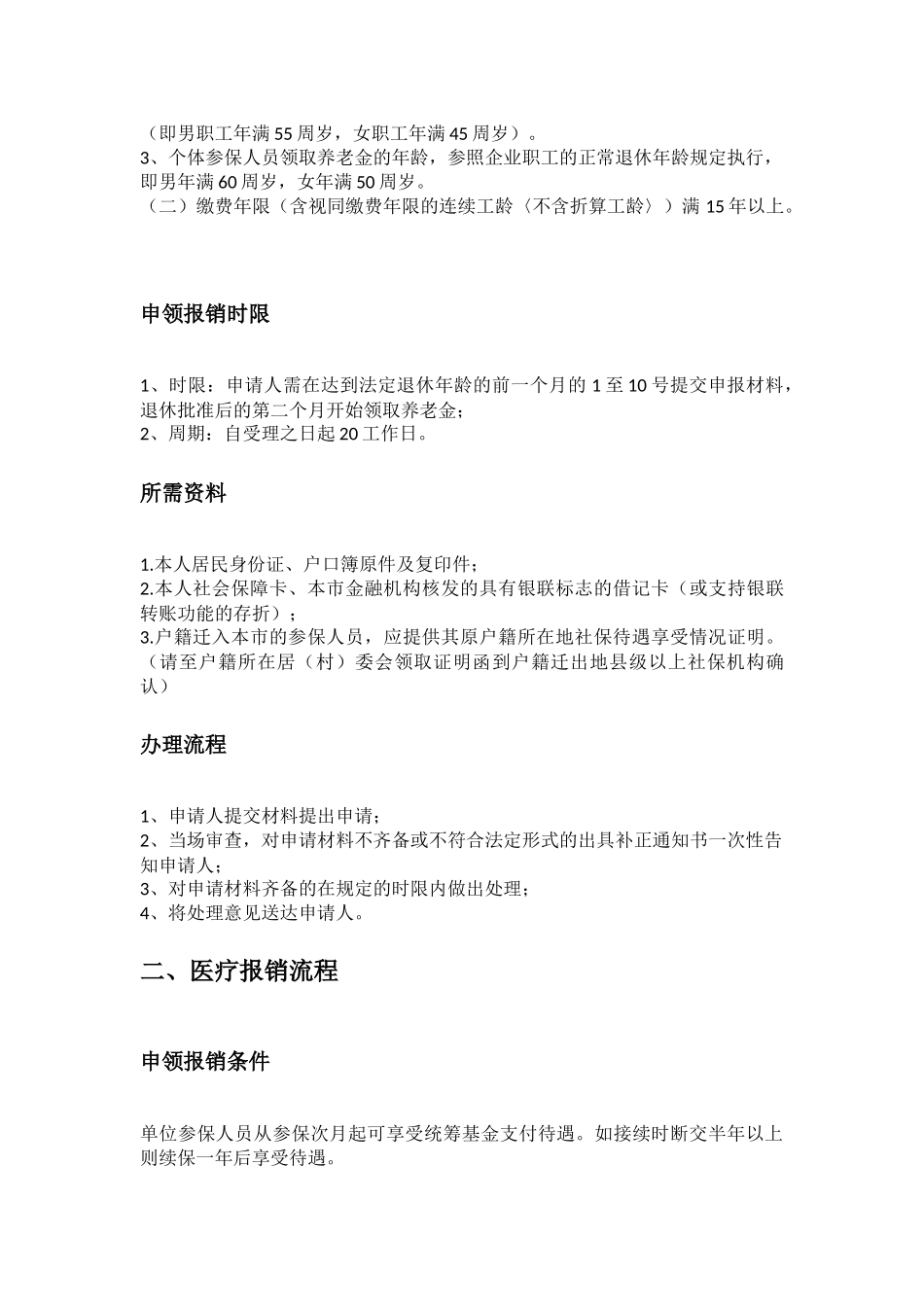 （即男职工年满55周岁，女职工年满45周岁）。
3、个体参保人员领取养老金的年龄，参照企业职工的正常退休年龄规定执行，即男年满60周岁，女年满50周岁。
（二）缴费年限（含视同缴费年限的连续工龄〈不含折算工龄〉）满15年以上。

申领报销时限

1、时限：申请人需在达到法定退休年龄的前一个月的1至10号提交申报材料，退休批准后的第二个月开始领取养老金；
2、周期：自受理之日起20工作日。

所需资料

1.本人居民身份证、户口簿原件及复印件；
2.本人社会保障卡、本市金融机构核发的具有银联标志的借记卡（或支持银联转账功能的存折）；
3.户籍迁入本市的参保人员，应提供其原户籍所在地社保待遇享受情况证明。（请至户籍所在居（村）委会领取证明函到户籍迁出地县级以上社保机构确认）

办理流程

1、申请人提交材料提出申请；
2、当场审查，对申请材料不齐备或不符合法定形式的出具补正通知书一次性告知申请人；
3、对申请材料齐备的在规定的时限内做出处理；
4、将处理意见送达申请人。

二、医疗报销流程

申领报销条件

单位参保人员从参保次月起可享受统筹基金支付待遇。如接续时断交半年以上则续保一年后享受待遇。